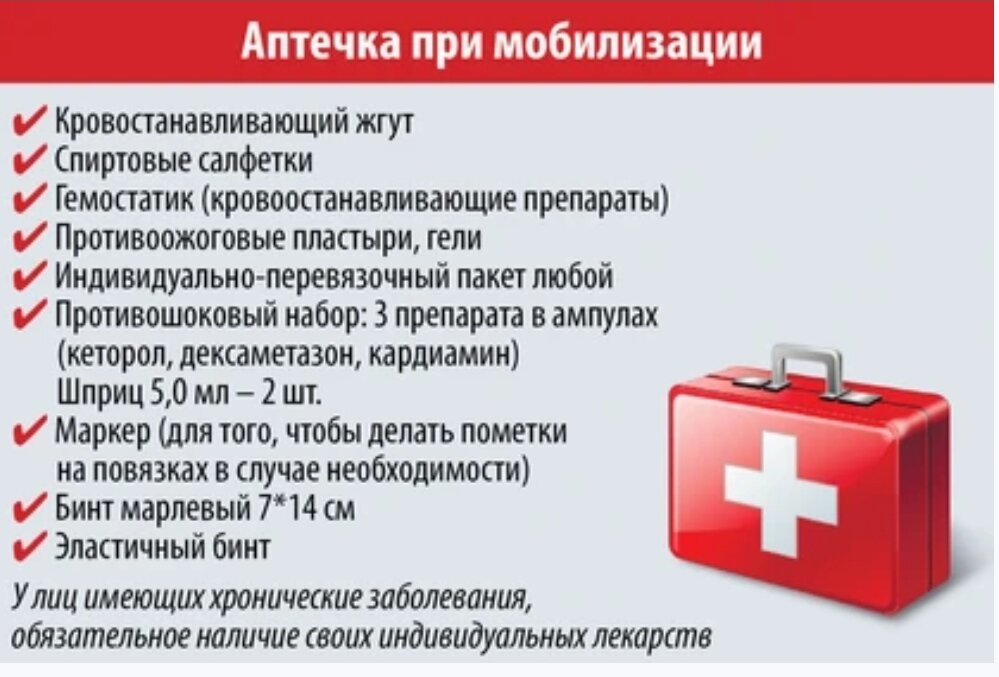 Аптечка при мобилизации

✔ Кровостанавливающий жгут
✔ Спиртовые салфетки
✔ Гемостатик (кровоостанавливающие препараты)
✔ Противоожоговые пластыри, гели
✔ Индивидуально-перевязочный пакет любой
✔ Противошоковый набор: 3 препарата в ампулах (кеторол, дексаметазон, кардиамин) Шприц 5,0 мл – 2 шт.
✔ Маркер (для того, чтобы делать пометки на повязках в случае необходимости)
✔ Бинт марлевый 7*14 см
✔ Эластичный бинт

У лиц имеющих хронические заболевания, обязательное наличие своих индивидуальных лекарств